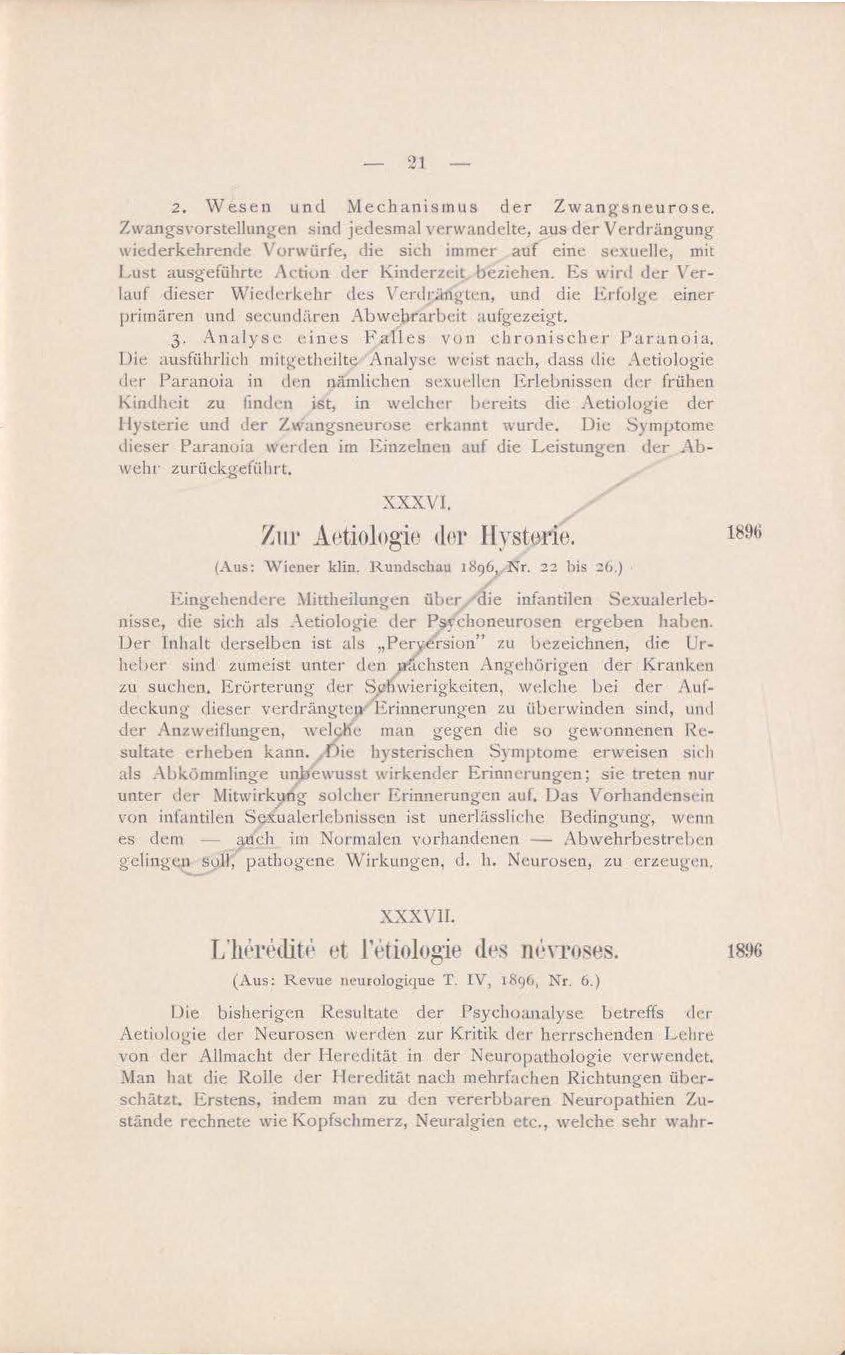 — 21 —

2. Wesen und Mechanismus der Zwangsneurose. Zwangsvorstellungen sind jedesmal verwandelte, aus der Verdrängung wiederkehrende Vorwürfe, die sich immer auf eine sexuelle, mit Lust ausgeführte Action der Kinderzeit beziehen. Es wird der Verlauf dieser Wiederkehr des Verdrängten, und die Erfolge einer primären und secundären Abwehrarbeit aufgezeigt.

3. Analyse eines Falles von chronischer Paranoia. Die ausführlich mitgetheilte Analyse weist nach, dass die Aetiologie der Paranoia in den nämlichen sexuellen Erlebnissen der frühen Kindheit zu finden ist, in welcher bereits die Aetiologie der Hysterie und der Zwangsneurose erkannt wurde. Die Symptome dieser Paranoia werden im Einzelnen auf die Leistungen der Abwehr zurückgeführt.

XXXVI.

Zur Aetiologie der Hysterie.

1896

(Aus: Wiener klin. Rundschau 1896, Nr. 22 bis 26.)

Eingehendere Mittheilungen über die infantilen Sexualerlebnisse, die sich als Aetiologie der Psychoneurosen ergeben haben. Der Inhalt derselben ist als „Perversion" zu bezeichnen, die Urheber sind zumeist unter den nächsten Angehörigen der Kranken zu suchen. Erörterung der Schwierigkeiten, welche bei der Aufdeckung dieser verdrängten Erinnerungen zu überwinden sind, und der Anzweiflungen, welche man gegen die so gewonnenen Resultate erheben kann. Die hysterischen Symptome erweisen sich als Abkömmlinge unbewusst wirkender Erinnerungen; sie treten nur unter der Mitwirkung solcher Erinnerungen auf. Das Vorhandensein von infantilen Sexualerlebnissen ist unerlässliche Bedingung, wenn es dem — auch im Normalen vorhandenen — Abwehrbestreben gelingen soll, pathogene Wirkungen, d. h. Neurosen, zu erzeugen.

XXXVII.

L'hérédité et l'étiologie des névroses.

1896

(Aus: Revue neurologique T. IV, 1896, Nr. 6.)

Die bisherigen Resultate der Psychoanalyse betreffs der Aetiologie der Neurosen werden zur Kritik der herrschenden Lehre von der Allmacht der Heredität in der Neuropathologie verwendet. Man hat die Rolle der Heredität nach mehrfachen Richtungen überschätzt. Erstens, indem man zu den vererbbaren Neuropathien Zustände rechnete wie Kopfschmerz, Neuralgien etc., welche sehr wahr-